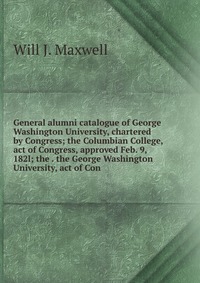 Will J. Maxwell

General alumni catalogue of George Washington University, chartered by Congress; the Columbian College, act of Congress, approved Feb. 9, 182l; the . the George Washington University, act of Con